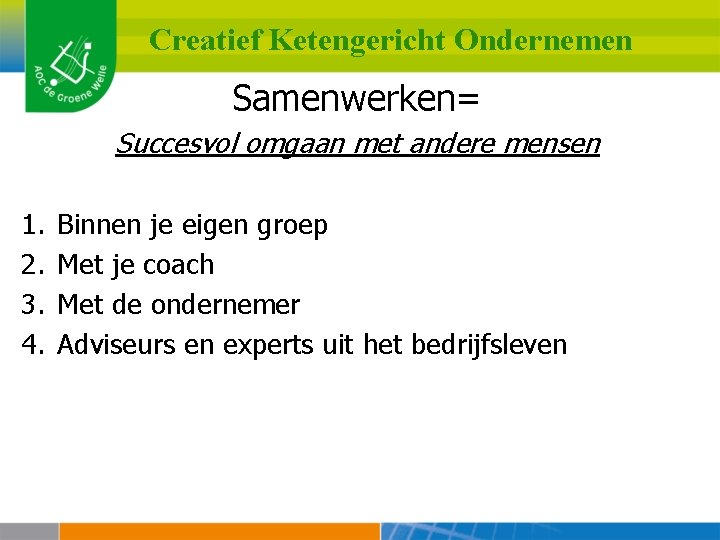 AOC de Groene Welle

Creatief Ketengericht Ondernemen

Samenwerken=

Succesvol omgaan met andere mensen

1. Binnen je eigen groep
2. Met je coach
3. Met de ondernemer
4. Adviseurs en experts uit het bedrijfsleven